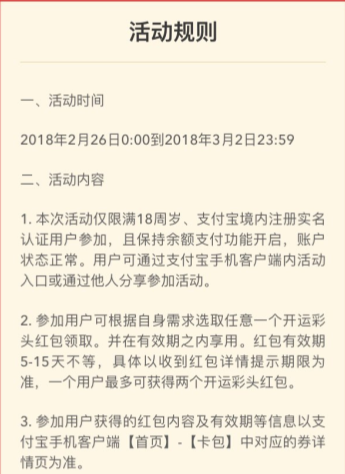 活动规则

一、活动时间

2018年2月26日0:00到2018年3月2日23:59

二、活动内容

1. 本次活动仅限满18周岁、支付宝境内注册实名认证用户参加，且保持余额支付功能开启，账户状态正常。用户可通过支付宝手机客户端内活动入口或通过他人分享参加活动。

2. 参加用户可根据自身需求选取任意一个开运彩头红包领取。并在有效期之内享用。红包有效期5-15天不等，具体以收到红包详情提示期限为准，一个用户最多可获得两个开运彩头红包。

3. 参加用户获得的红包内容及有效期等信息以支付宝手机客户端【首页】-【卡包】中对应的券详情页为准。